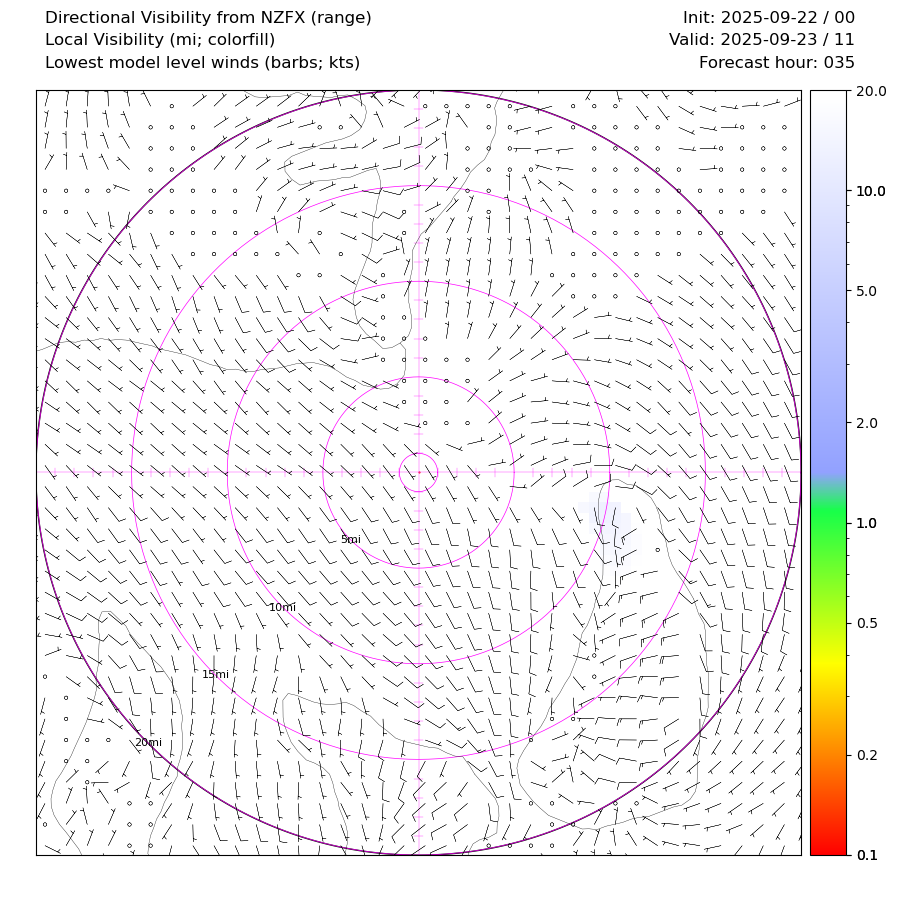 Directional Visibility from NZFX (range)
Local Visibility (mi; colorfill)
Lowest model level winds (barbs; kts)

Init: 2025-09-22 / 00
Valid: 2025-09-23 / 11
Forecast hour: 035

5mi
10mi
15mi
20mi

20.0
10.0
5.0
2.0
1.0
0.5
0.2
0.1